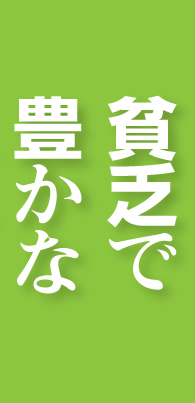 貧乏で
豊かな